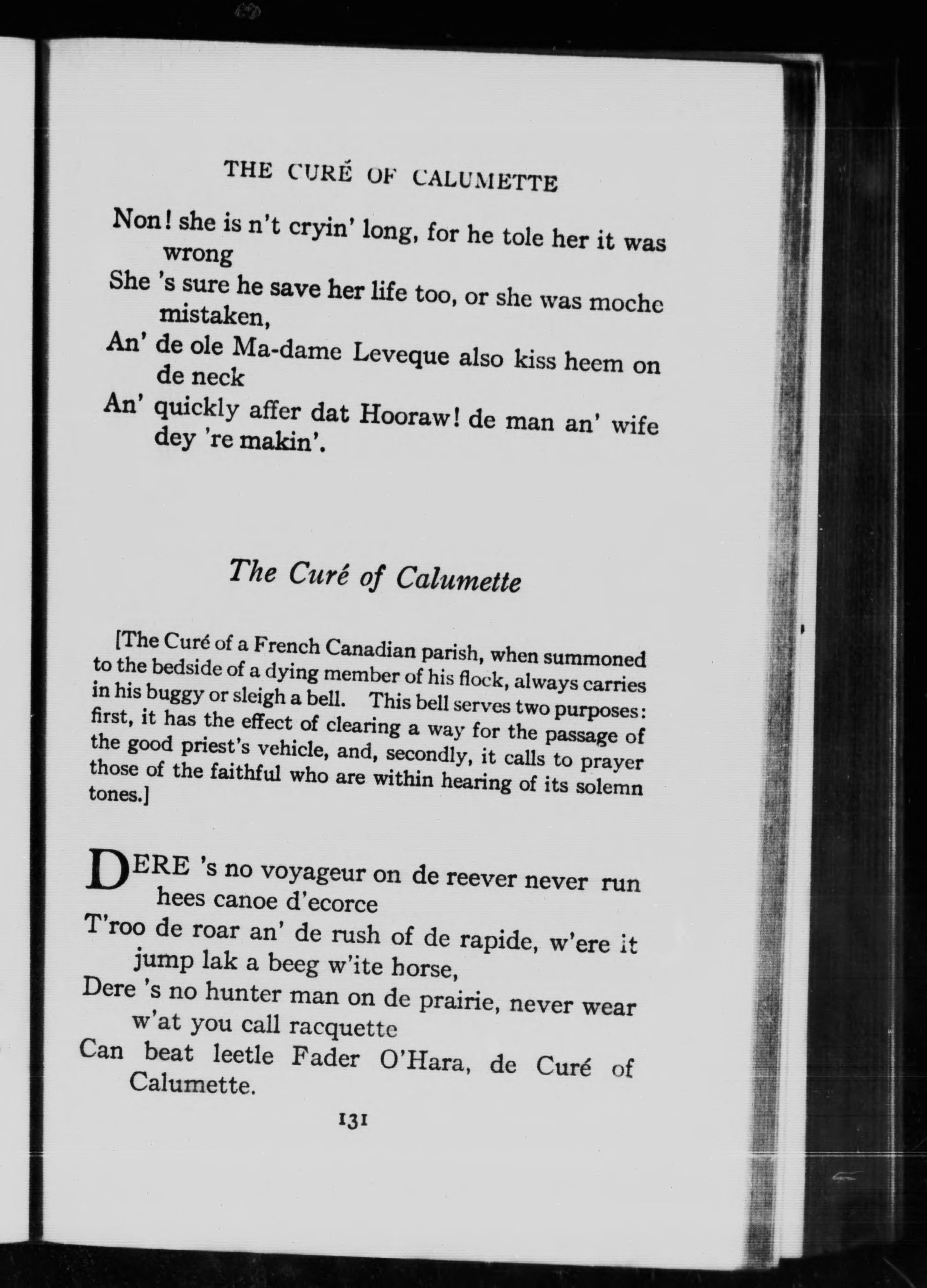 THE CURÉ OF CALUMETTE

Non! she is n't cryin' long, for he tole her it was wrong
She 's sure he save her life too, or she was moche mistaken,
An' de ole Ma-dame Leveque also kiss heem on de neck
An' quickly affer dat Hooraw! de man an' wife dey 're makin'.

The Curé of Calumette

[The Curé of a French Canadian parish, when summoned to the bedside of a dying member of his flock, always carries in his buggy or sleigh a bell. This bell serves two purposes: first, it has the effect of clearing a way for the passage of the good priest's vehicle, and, secondly, it calls to prayer those of the faithful who are within hearing of its solemn tones.]

DERE 's no voyageur on de reever never run hees canoe d'ecorce
T'roo de roar an' de rush of de rapide, w'ere it jump lak a beeg w'ite horse,
Dere 's no hunter man on de prairie, never wear w'at you call racquette
Can beat leetle Fader O'Hara, de Curé of Calumette.

131